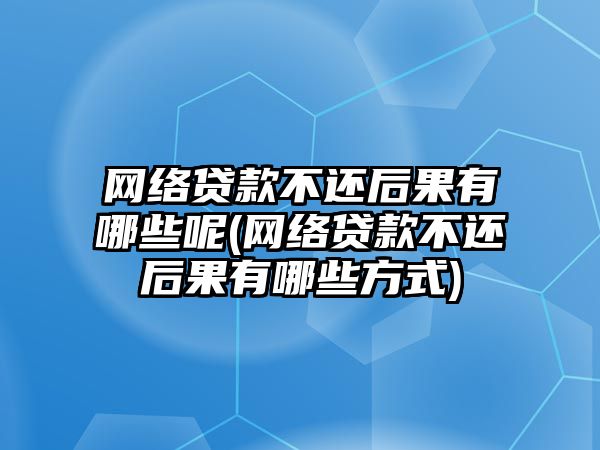 网络贷款不还后果有哪些呢(网络贷款不还后果有哪些方式)